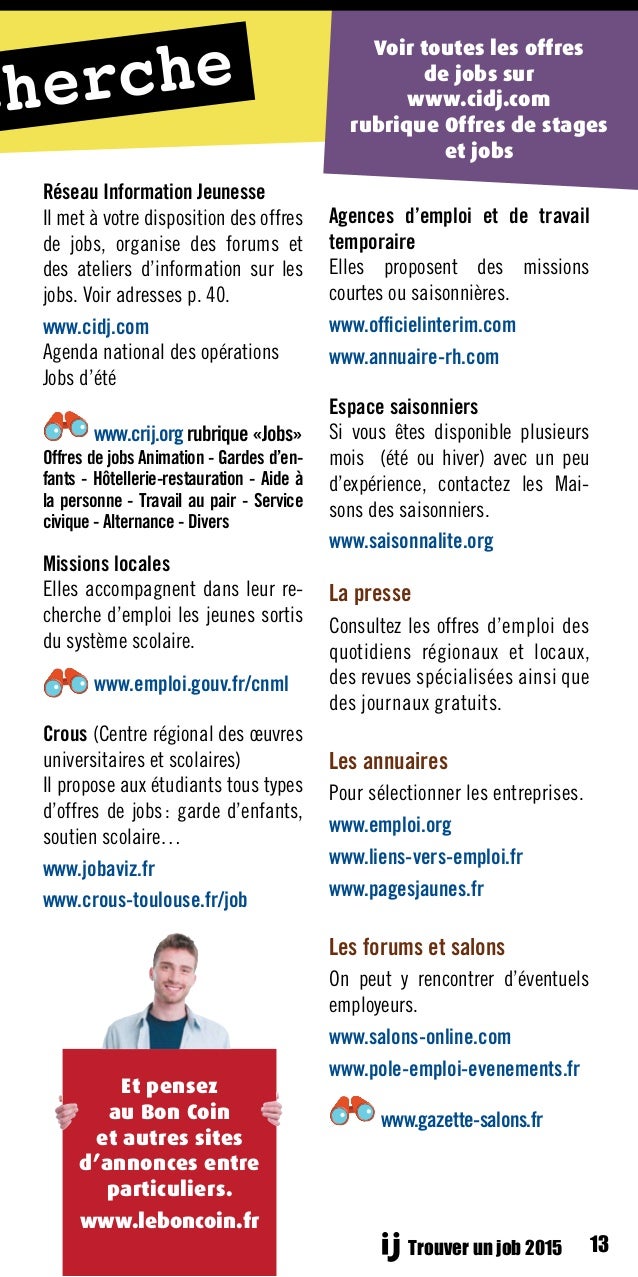 herche

Voir toutes les offres de jobs sur www.cidj.com rubrique Offres de stages et jobs

Réseau Information Jeunesse
Il met à votre disposition des offres de jobs, organise des forums et des ateliers d'information sur les jobs. Voir adresses p. 40.

www.cidj.com
Agenda national des opérations Jobs d'été

www.crij.org rubrique «Jobs»
Offres de jobs Animation - Gardes d'enfants - Hôtellerie-restauration - Aide à la personne - Travail au pair - Service civique - Alternance - Divers

Missions locales
Elles accompagnent dans leur recherche d'emploi les jeunes sortis du système scolaire.

www.emploi.gouv.fr/cnml

Crous (Centre régional des œuvres universitaires et scolaires)
Il propose aux étudiants tous types d'offres de jobs : garde d'enfants, soutien scolaire…

www.jobaviz.fr
www.crous-toulouse.fr/job

Et pensez au Bon Coin et autres sites d'annonces entre particuliers.
www.leboncoin.fr

Agences d'emploi et de travail temporaire
Elles proposent des missions courtes ou saisonnières.

www.officielinterim.com
www.annuaire-rh.com

Espace saisonniers
Si vous êtes disponible plusieurs mois (été ou hiver) avec un peu d'expérience, contactez les Maisons des saisonniers.

www.saisonnalite.org

La presse
Consultez les offres d'emploi des quotidiens régionaux et locaux, des revues spécialisées ainsi que des journaux gratuits.

Les annuaires
Pour sélectionner les entreprises.

www.emploi.org
www.liens-vers-emploi.fr
www.pagesjaunes.fr

Les forums et salons
On peut y rencontrer d'éventuels employeurs.

www.salons-online.com
www.pole-emploi-evenements.fr
www.gazette-salons.fr

ij Trouver un job 2015 13